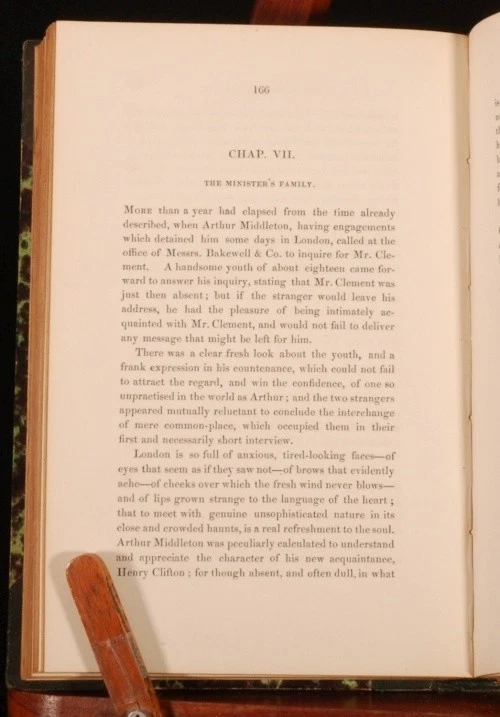 166

CHAP. VII.

THE MINISTER'S FAMILY.

More than a year had elapsed from the time already described, when Arthur Middleton, having engagements which detained him some days in London, called at the office of Messrs. Bakewell & Co. to inquire for Mr. Clement. A handsome youth of about eighteen came forward to answer his inquiry, stating that Mr. Clement was just then absent; but if the stranger would leave his address, he had the pleasure of being intimately acquainted with Mr. Clement, and would not fail to deliver any message that might be left for him.

There was a clear fresh look about the youth, and a frank expression in his countenance, which could not fail to attract the regard, and win the confidence, of one so unpractised in the world as Arthur; and the two strangers appeared mutually reluctant to conclude the interchange of mere common-place, which occupied them in their first and necessarily short interview.

London is so full of anxious, tired-looking faces—of eyes that seem as if they saw not—of brows that evidently ache—of cheeks over which the fresh wind never blows—and of lips grown strange to the language of the heart; that to meet with genuine unsophisticated nature in its close and crowded haunts, is a real refreshment to the soul. Arthur Middleton was peculiarly calculated to understand and appreciate the character of his new acquaintance, Henry Clifton; for though absent, and often dull, in what